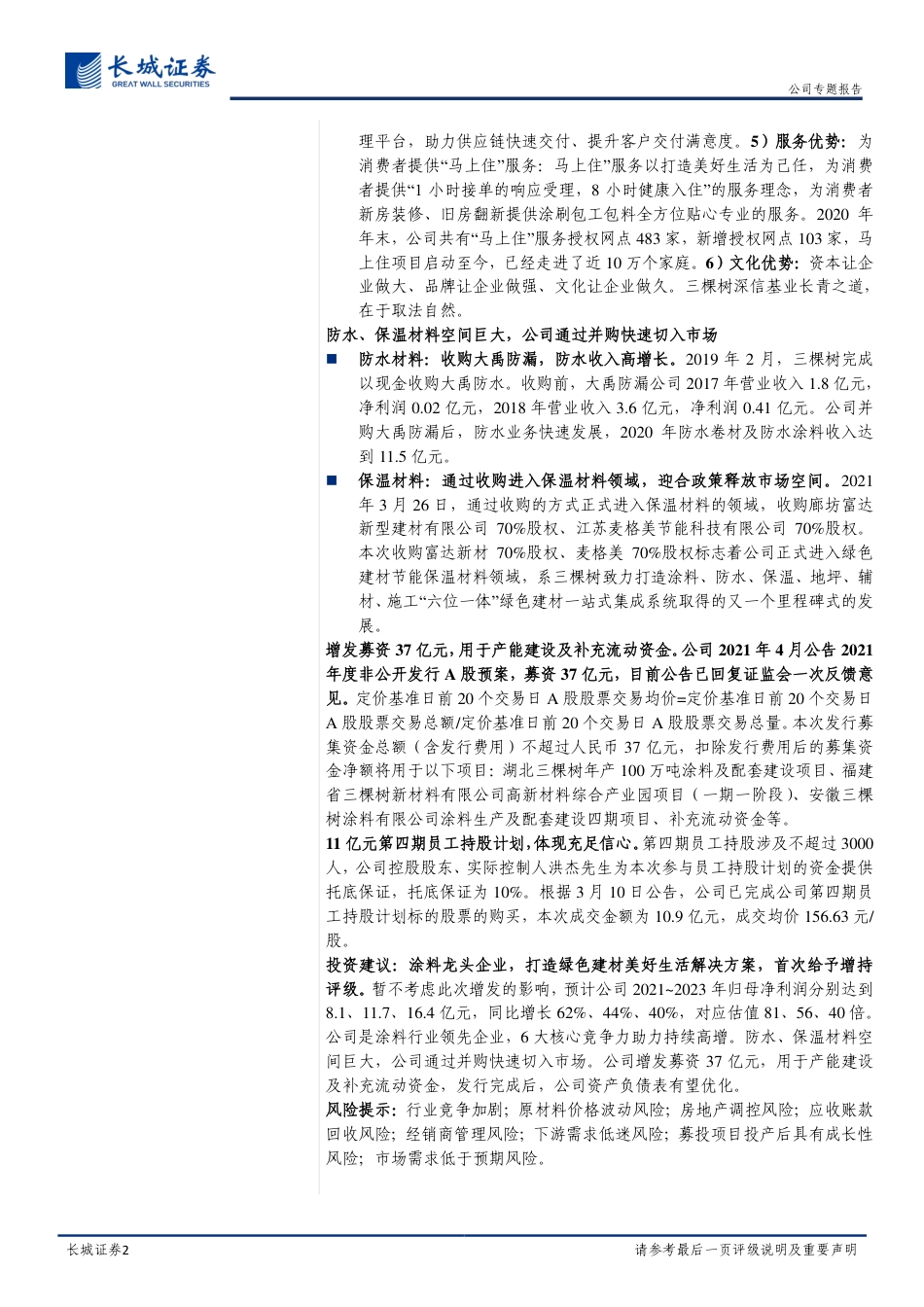 长城证券
GREAT WALL SECURITIES

公司专题报告

理平台，助力供应链快速交付、提升客户交付满意度。5）服务优势：为消费者提供“马上住”服务：马上住”服务以打造美好生活为己任，为消费者提供“1 小时接单的响应受理，8 小时健康入住”的服务理念，为消费者新房装修、旧房翻新提供涂刷包工包料全方位贴心专业的服务。2020 年年末，公司共有“马上住”服务授权网点 483 家，新增授权网点 103 家，马上住项目启动至今，已经走进了近 10 万个家庭。6）文化优势：资本让企业做大、品牌让企业做强、文化让企业做久。三棵树深信基业长青之道，在于取法自然。

防水、保温材料空间巨大，公司通过并购快速切入市场

■ 防水材料：收购大禹防漏，防水收入高增长。2019 年 2 月，三棵树完成以现金收购大禹防水。收购前，大禹防漏公司 2017 年营业收入 1.8 亿元，净利润 0.02 亿元，2018 年营业收入 3.6 亿元，净利润 0.41 亿元。公司并购大禹防漏后，防水业务快速发展，2020 年防水卷材及防水涂料收入达到 11.5 亿元。

■ 保温材料：通过收购进入保温材料领域，迎合政策释放市场空间。2021 年 3 月 26 日，通过收购的方式正式进入保温材料的领域，收购廊坊富达新型建材有限公司 70%股权、江苏麦格美节能科技有限公司 70%股权。本次收购富达新材 70%股权、麦格美 70%股权标志着公司正式进入绿色建材节能保温材料领域，系三棵树致力打造涂料、防水、保温、地坪、辅材、施工“六位一体”绿色建材一站式集成系统取得的又一个里程碑式的发展。

增发募资 37 亿元，用于产能建设及补充流动资金。公司 2021 年 4 月公告 2021 年度非公开发行 A 股预案，募资 37 亿元，目前公告已回复证监会一次反馈意见。定价基准日前 20 个交易日 A 股股票交易均价=定价基准日前 20 个交易日 A 股股票交易总额/定价基准日前 20 个交易日 A 股股票交易总量。本次发行募集资金总额（含发行费用）不超过人民币 37 亿元，扣除发行费用后的募集资金净额将用于以下项目：湖北三棵树年产 100 万吨涂料及配套建设项目、福建省三棵树新材料有限公司高新材料综合产业园项目（一期一阶段）、安徽三棵树涂料有限公司涂料生产及配套建设四期项目、补充流动资金等。

11 亿元第四期员工持股计划，体现充足信心。第四期员工持股涉及不超过 3000 人，公司控股股东、实际控制人洪杰先生为本次参与员工持股计划的资金提供托底保证，托底保证为 10%。根据 3 月 10 日公告，公司已完成公司第四期员工持股计划标的股票的购买，本次成交金额为 10.9 亿元，成交均价 156.63 元/股。

投资建议：涂料龙头企业，打造绿色建材美好生活解决方案，首次给予增持评级。暂不考虑此次增发的影响，预计公司 2021~2023 年归母净利润分别达到 8.1、11.7、16.4 亿元，同比增长 62%、44%、40%，对应估值 81、56、40 倍。公司是涂料行业领先企业，6 大核心竞争力助力持续高增。防水、保温材料空间巨大，公司通过并购快速切入市场。公司增发募资 37 亿元，用于产能建设及补充流动资金，发行完成后，公司资产负债表有望优化。

风险提示：行业竞争加剧；原材料价格波动风险；房地产调控风险；应收账款回收风险；经销商管理风险；下游需求低迷风险；募投项目投产后具有成长性风险；市场需求低于预期风险。

长城证券2

请参考最后一页评级说明及重要声明